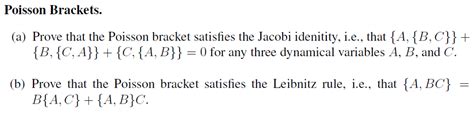 **Poisson Brackets.**

(a) Prove that the Poisson bracket satisfies the Jacobi idenitity, i.e., that $\{A, \{B, C\}\} + \{B, \{C, A\}\} + \{C, \{A, B\}\} = 0$ for any three dynamical variables $A$, $B$, and $C$.

(b) Prove that the Poisson bracket satisfies the Leibnitz rule, i.e., that $\{A, BC\} = B\{A, C\} + \{A, B\}C$.